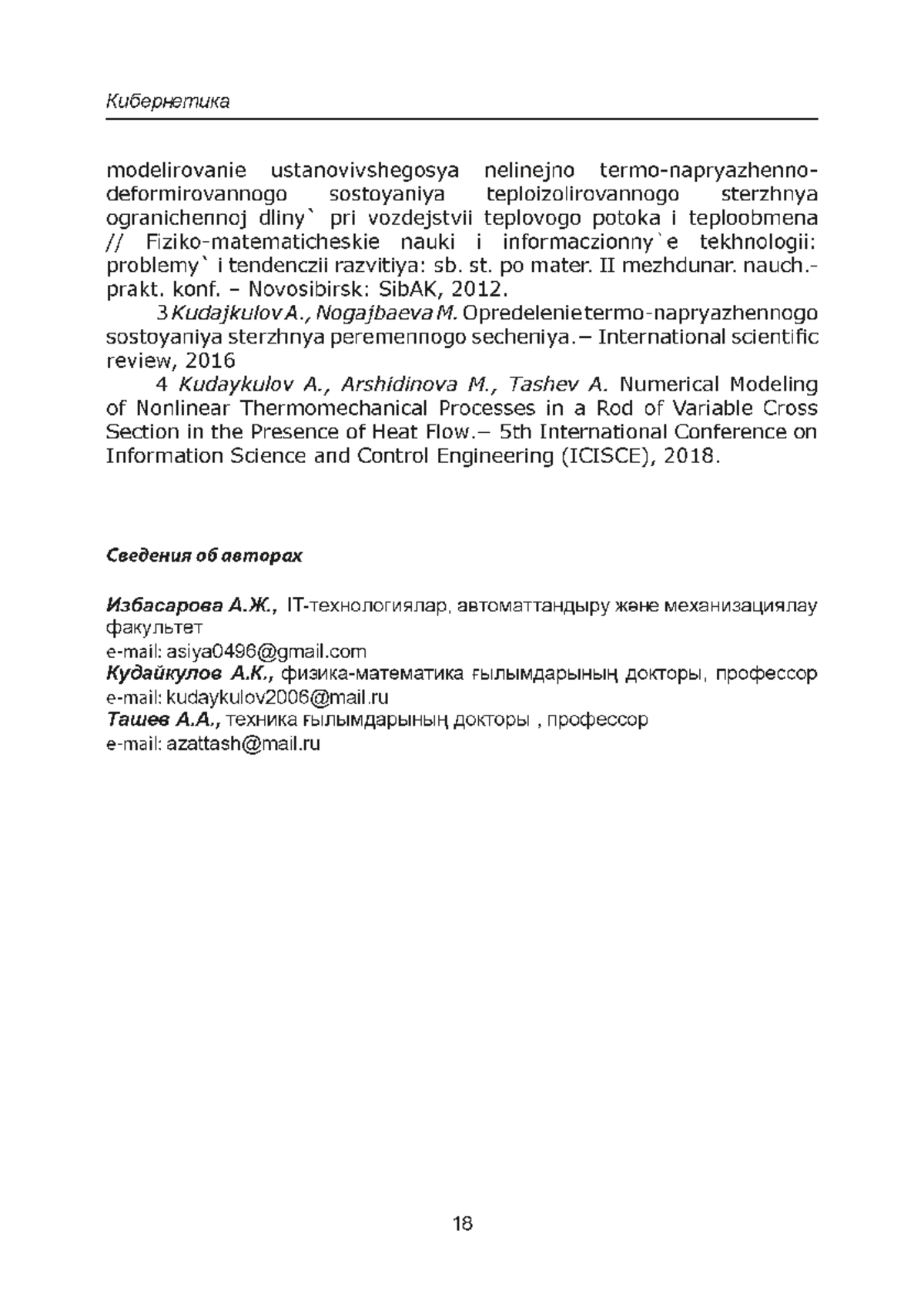 Кибернетика

modelirovanie ustanovivshegosya nelinejno termo-napryazhenno-deformirovannogo sostoyaniya teploizolirovannogo sterzhnya ogranichennoj dliny` pri vozdejstvii teplovogo potoka i teploobmena // Fiziko-matematicheskie nauki i informaczionny`e tekhnologii: problemy` i tendenczii razvitiya: sb. st. po mater. II mezhdunar. nauch.-prakt. konf. – Novosibirsk: SibAK, 2012.

3 Kudajkulov A., Nogajbaeva M. Opredelenie termo-napryazhennogo sostoyaniya sterzhnya peremennogo secheniya.– International scientific review, 2016

4 Kudaykulov A., Arshidinova M., Tashev A. Numerical Modeling of Nonlinear Thermomechanical Processes in a Rod of Variable Cross Section in the Presence of Heat Flow.– 5th International Conference on Information Science and Control Engineering (ICISCE), 2018.

Сведения об авторах

Избасарова А.Ж., IT-технологиялар, автоматтандыру және механизациялау факультет
e-mail: asiya0496@gmail.com
Кудайкулов А.К., физика-математика ғылымдарының докторы, профессор
e-mail: kudaykulov2006@mail.ru
Ташев А.А., техника ғылымдарының докторы , профессор
e-mail: azattash@mail.ru

18